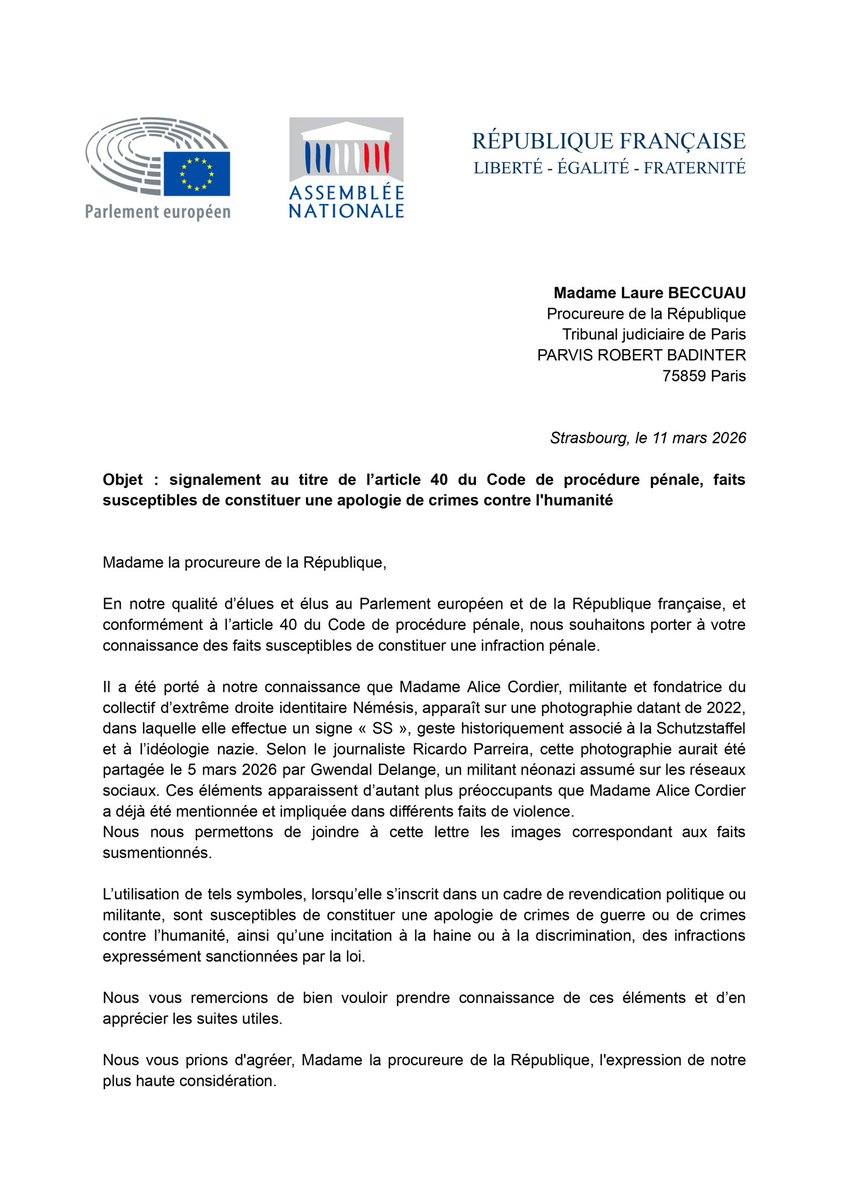 Parlement européen

ASSEMBLÉE NATIONALE

RÉPUBLIQUE FRANÇAISE
LIBERTÉ - ÉGALITÉ - FRATERNITÉ

Madame Laure BECCUAU
Procureure de la République
Tribunal judiciaire de Paris
PARVIS ROBERT BADINTER
75859 Paris

Strasbourg, le 11 mars 2026

Objet : signalement au titre de l'article 40 du Code de procédure pénale, faits susceptibles de constituer une apologie de crimes contre l'humanité

Madame la procureure de la République,

En notre qualité d'élues et élus au Parlement européen et de la République française, et conformément à l'article 40 du Code de procédure pénale, nous souhaitons porter à votre connaissance des faits susceptibles de constituer une infraction pénale.

Il a été porté à notre connaissance que Madame Alice Cordier, militante et fondatrice du collectif d'extrême droite identitaire Némésis, apparaît sur une photographie datant de 2022, dans laquelle elle effectue un signe « SS », geste historiquement associé à la Schutzstaffel et à l'idéologie nazie. Selon le journaliste Ricardo Parreira, cette photographie aurait été partagée le 5 mars 2026 par Gwendal Delange, un militant néonazi assumé sur les réseaux sociaux. Ces éléments apparaissent d'autant plus préoccupants que Madame Alice Cordier a déjà été mentionnée et impliquée dans différents faits de violence.
Nous nous permettons de joindre à cette lettre les images correspondant aux faits susmentionnés.

L'utilisation de tels symboles, lorsqu'elle s'inscrit dans un cadre de revendication politique ou militante, sont susceptibles de constituer une apologie de crimes de guerre ou de crimes contre l'humanité, ainsi qu'une incitation à la haine ou à la discrimination, des infractions expressément sanctionnées par la loi.

Nous vous remercions de bien vouloir prendre connaissance de ces éléments et d'en apprécier les suites utiles.

Nous vous prions d'agréer, Madame la procureure de la République, l'expression de notre plus haute considération.